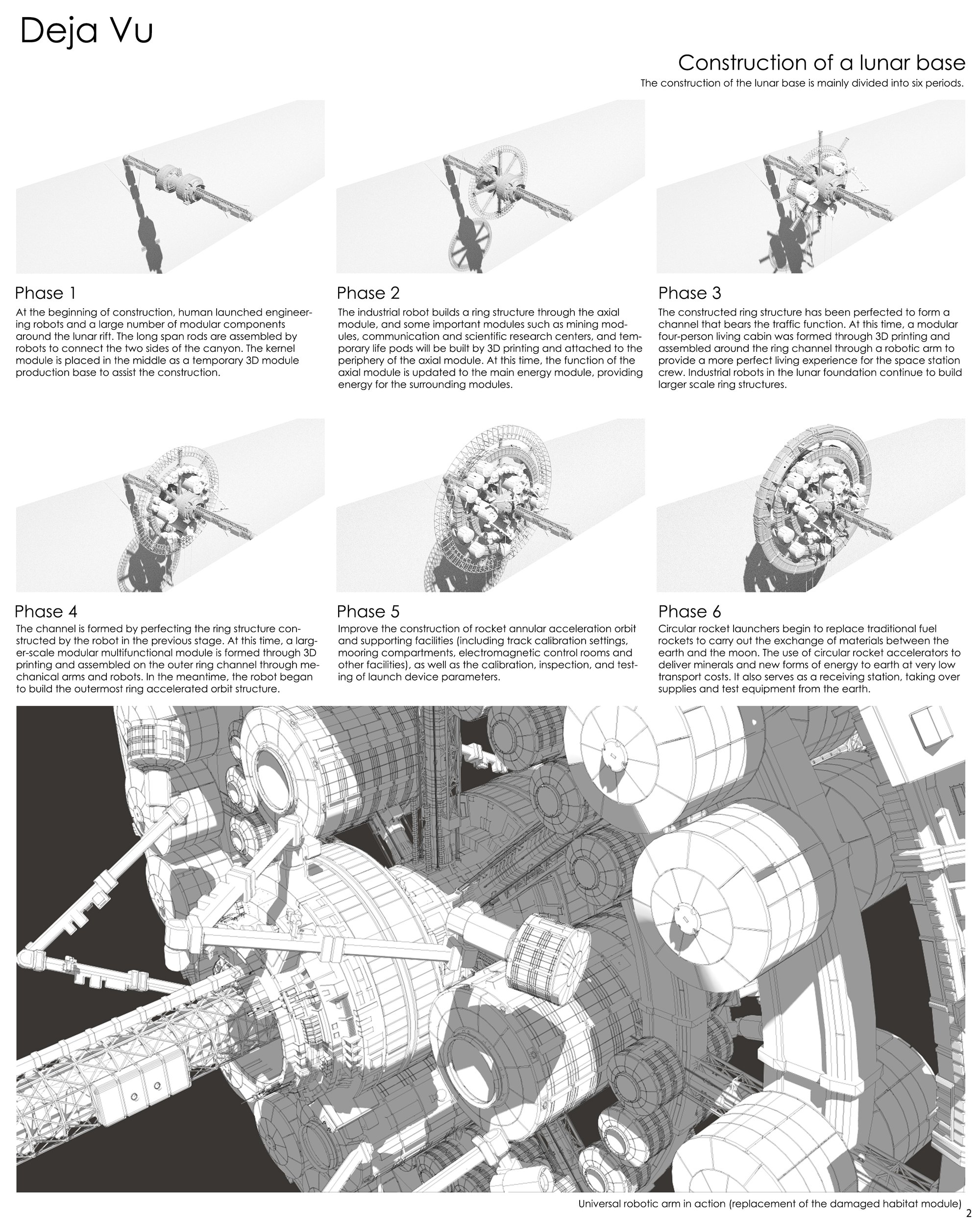 Deja Vu

Construction of a lunar base

The construction of the lunar base is mainly divided into six periods.

Phase 1

At the beginning of construction, human launched engineering robots and a large number of modular components around the lunar rift. The long span rods are assembled by robots to connect the two sides of the canyon. The kernel module is placed in the middle as a temporary 3D module production base to assist the construction.

Phase 2

The industrial robot builds a ring structure through the axial module, and some important modules such as mining modules, communication and scientific research centers, and temporary life pods will be built by 3D printing and attached to the periphery of the axial module. At this time, the function of the axial module is updated to the main energy module, providing energy for the surrounding modules.

Phase 3

The constructed ring structure has been perfected to form a channel that bears the traffic function. At this time, a modular four-person living cabin was formed through 3D printing and assembled around the ring channel through a robotic arm to provide a more perfect living experience for the space station crew. Industrial robots in the lunar foundation continue to build larger scale ring structures.

Phase 4

The channel is formed by perfecting the ring structure constructed by the robot in the previous stage. At this time, a larger-scale modular multifunctional module is formed through 3D printing and assembled on the outer ring channel through mechanical arms and robots. In the meantime, the robot began to build the outermost ring accelerated orbit structure.

Phase 5

Improve the construction of rocket annular acceleration orbit and supporting facilities (including track calibration settings, mooring compartments, electromagnetic control rooms and other facilities), as well as the calibration, inspection, and testing of launch device parameters.

Phase 6

Circular rocket launchers begin to replace traditional fuel rockets to carry out the exchange of materials between the earth and the moon. The use of circular rocket accelerators to deliver minerals and new forms of energy to earth at very low transport costs. It also serves as a receiving station, taking over supplies and test equipment from the earth.

Universal robotic arm in action (replacement of the damaged habitat module)

2